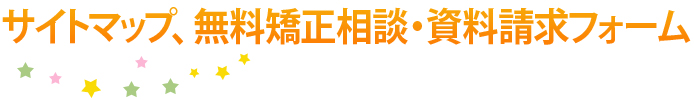 サイトマップ、無料矯正相談・資料請求フォーム